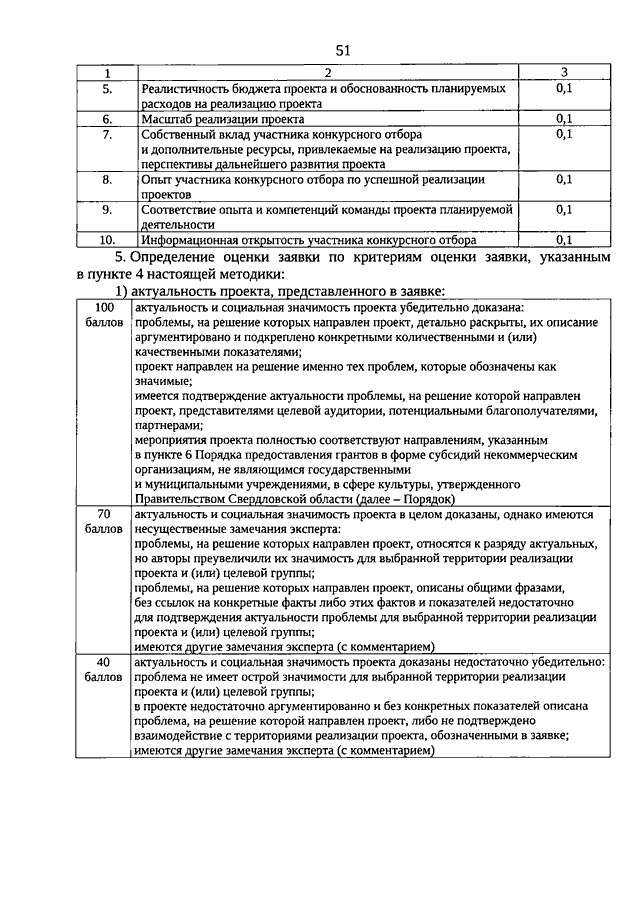 51

| 1 | 2 | 3 |
|---|---|---|
| 5. | Реалистичность бюджета проекта и обоснованность планируемых расходов на реализацию проекта | 0,1 |
| 6. | Масштаб реализации проекта | 0,1 |
| 7. | Собственный вклад участника конкурсного отбора и дополнительные ресурсы, привлекаемые на реализацию проекта, перспективы дальнейшего развития проекта | 0,1 |
| 8. | Опыт участника конкурсного отбора по успешной реализации проектов | 0,1 |
| 9. | Соответствие опыта и компетенций команды проекта планируемой деятельности | 0,1 |
| 10. | Информационная открытость участника конкурсного отбора | 0,1 |

5. Определение оценки заявки по критериям оценки заявки, указанным в пункте 4 настоящей методики:

1) актуальность проекта, представленного в заявке:

| | |
|---|---|
| 100 баллов | актуальность и социальная значимость проекта убедительно доказана: проблемы, на решение которых направлен проект, детально раскрыты, их описание аргументировано и подкреплено конкретными количественными и (или) качественными показателями; проект направлен на решение именно тех проблем, которые обозначены как значимые; имеется подтверждение актуальности проблемы, на решение которой направлен проект, представителями целевой аудитории, потенциальными благополучателями, партнерами; мероприятия проекта полностью соответствуют направлениям, указанным в пункте 6 Порядка предоставления грантов в форме субсидий некоммерческим организациям, не являющимся государственными и муниципальными учреждениями, в сфере культуры, утвержденного Правительством Свердловской области (далее – Порядок) |
| 70 баллов | актуальность и социальная значимость проекта в целом доказаны, однако имеются несущественные замечания эксперта: проблемы, на решение которых направлен проект, относятся к разряду актуальных, но авторы преувеличили их значимость для выбранной территории реализации проекта и (или) целевой группы; проблемы, на решение которых направлен проект, описаны общими фразами, без ссылок на конкретные факты либо этих фактов и показателей недостаточно для подтверждения актуальности проблемы для выбранной территории реализации проекта и (или) целевой группы; имеются другие замечания эксперта (с комментарием) |
| 40 баллов | актуальность и социальная значимость проекта доказаны недостаточно убедительно: проблема не имеет острой значимости для выбранной территории реализации проекта и (или) целевой группы; в проекте недостаточно аргументированно и без конкретных показателей описана проблема, на решение которой направлен проект, либо не подтверждено взаимодействие с территориями реализации проекта, обозначенными в заявке; имеются другие замечания эксперта (с комментарием) |